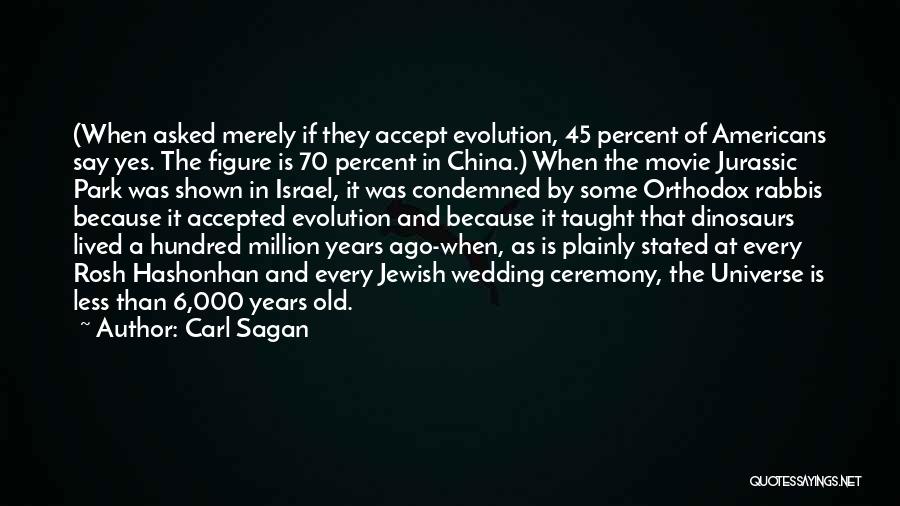 (When asked merely if they accept evolution, 45 percent of Americans say yes. The figure is 70 percent in China.) When the movie Jurassic Park was shown in Israel, it was condemned by some Orthodox rabbis because it accepted evolution and because it taught that dinosaurs lived a hundred million years ago-when, as is plainly stated at every Rosh Hashonhan and every Jewish wedding ceremony, the Universe is less than 6,000 years old.
~ Author: Carl Sagan

QUOTESSAYINGS.NET